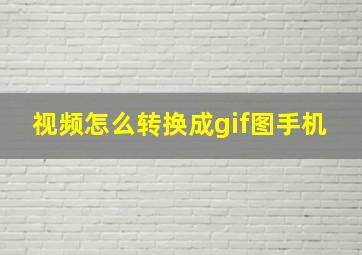 视频怎么转换成gif图手机